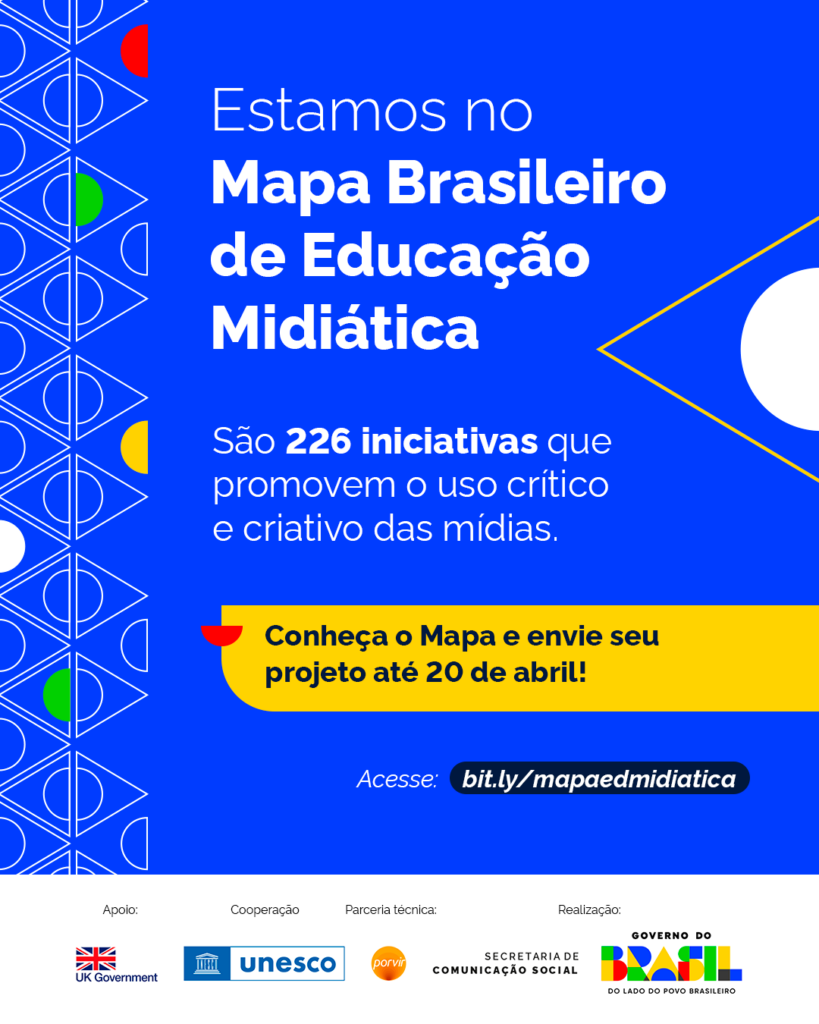 Estamos no
Mapa Brasileiro de Educação Midiática

São 226 iniciativas que promovem o uso crítico e criativo das mídias.

Conheça o Mapa e envie seu projeto até 20 de abril!

Acesse: bit.ly/mapaedmidiatica

Apoio:
UK Government

Cooperação
unesco

Parceria técnica:
porvir

Realização:
SECRETARIA DE COMUNICAÇÃO SOCIAL
GOVERNO DO
BRASIL
DO LADO DO POVO BRASILEIRO